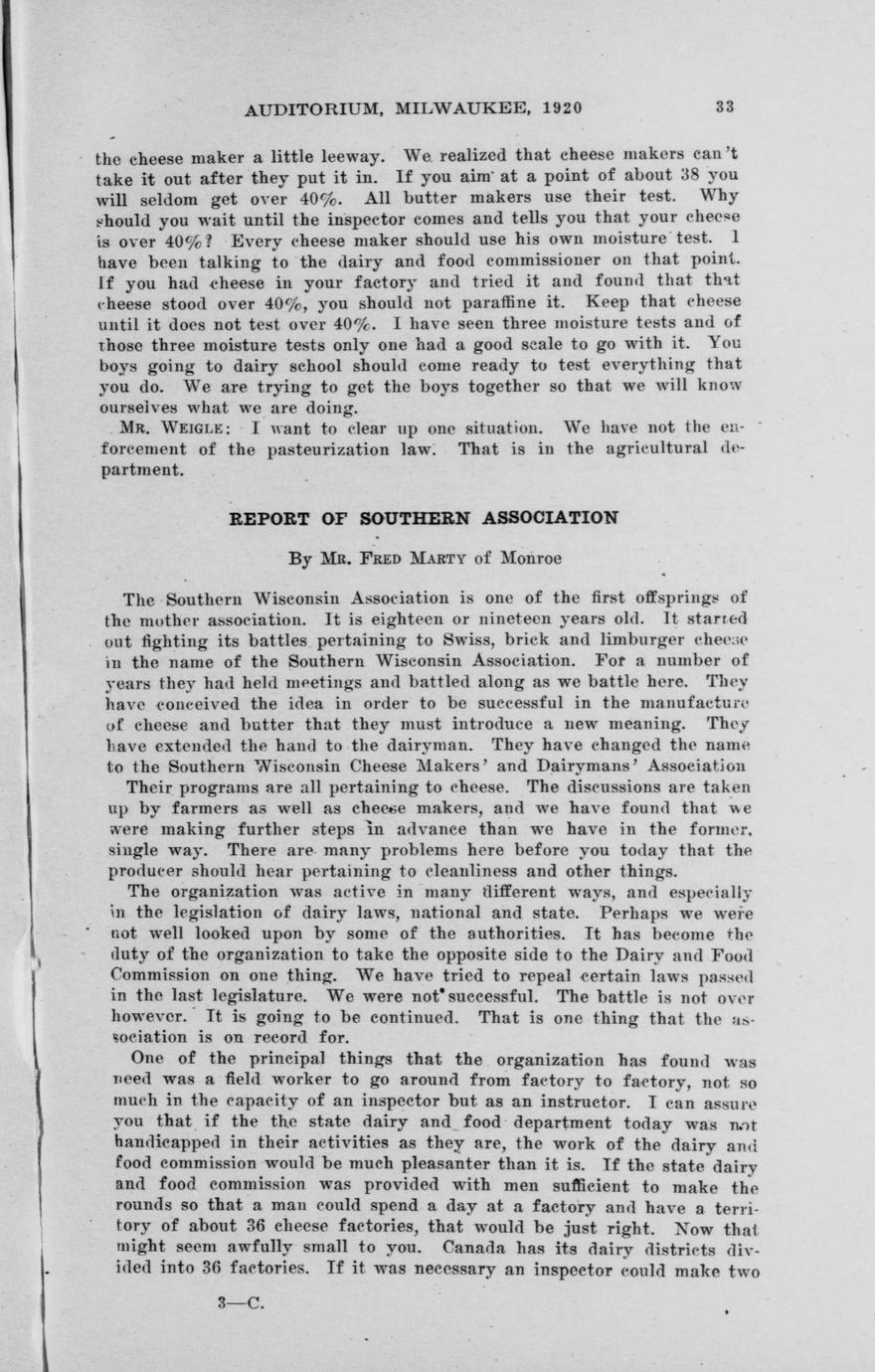 AUDITORIUM, MILWAUKEE, 1920 33

the cheese maker a little leeway. We realized that cheese makers can't take it out after they put it in. If you aim at a point of about 38 you will seldom get over 40%. All butter makers use their test. Why should you wait until the inspector comes and tells you that your cheese is over 40%? Every cheese maker should use his own moisture test. I have been talking to the dairy and food commissioner on that point. If you had cheese in your factory and tried it and found that that cheese stood over 40%, you should not paraffine it. Keep that cheese until it does not test over 40%. I have seen three moisture tests and of those three moisture tests only one had a good scale to go with it. You boys going to dairy school should come ready to test everything that you do. We are trying to get the boys together so that we will know ourselves what we are doing.

MR. WEIGLE: I want to clear up one situation. We have not the enforcement of the pasteurization law. That is in the agricultural department.

REPORT OF SOUTHERN ASSOCIATION

By MR. FRED MARTY of Monroe

The Southern Wisconsin Association is one of the first offsprings of the mother association. It is eighteen or nineteen years old. It started out fighting its battles pertaining to Swiss, brick and limburger cheese in the name of the Southern Wisconsin Association. For a number of years they had held meetings and battled along as we battle here. They have conceived the idea in order to be successful in the manufacture of cheese and butter that they must introduce a new meaning. They have extended the hand to the dairyman. They have changed the name to the Southern Wisconsin Cheese Makers' and Dairymans' Association

Their programs are all pertaining to cheese. The discussions are taken up by farmers as well as cheese makers, and we have found that we were making further steps in advance than we have in the former, single way. There are many problems here before you today that the producer should hear pertaining to cleanliness and other things.

The organization was active in many different ways, and especially in the legislation of dairy laws, national and state. Perhaps we were not well looked upon by some of the authorities. It has become the duty of the organization to take the opposite side to the Dairy and Food Commission on one thing. We have tried to repeal certain laws passed in the last legislature. We were not successful. The battle is not over however. It is going to be continued. That is one thing that the association is on record for.

One of the principal things that the organization has found was need was a field worker to go around from factory to factory, not so much in the capacity of an inspector but as an instructor. I can assure you that if the the state dairy and food department today was not handicapped in their activities as they are, the work of the dairy and food commission would be much pleasanter than it is. If the state dairy and food commission was provided with men sufficient to make the rounds so that a man could spend a day at a factory and have a territory of about 36 cheese factories, that would be just right. Now that might seem awfully small to you. Canada has its dairy districts divided into 36 factories. If it was necessary an inspector could make two

3—C.